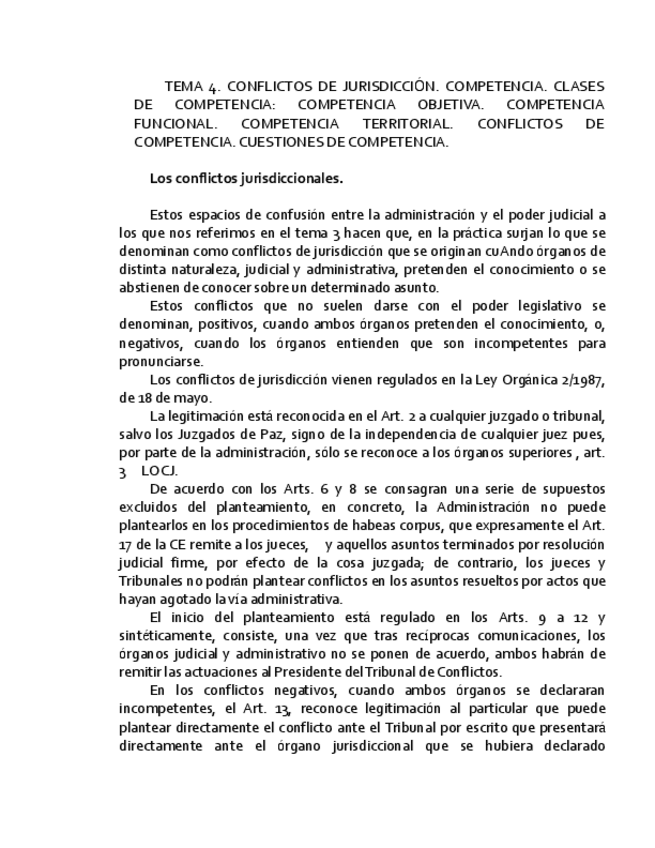 TEMA 4. CONFLICTOS DE JURISDICCIÓN. COMPETENCIA. CLASES DE COMPETENCIA: COMPETENCIA OBJETIVA. COMPETENCIA FUNCIONAL. COMPETENCIA TERRITORIAL. CONFLICTOS DE COMPETENCIA. CUESTIONES DE COMPETENCIA.

Los conflictos jurisdiccionales.

Estos espacios de confusión entre la administración y el poder judicial a los que nos referimos en el tema 3 hacen que, en la práctica surjan lo que se denominan como conflictos de jurisdicción que se originan cuAndo órganos de distinta naturaleza, judicial y administrativa, pretenden el conocimiento o se abstienen de conocer sobre un determinado asunto.

Estos conflictos que no suelen darse con el poder legislativo se denominan, positivos, cuando ambos órganos pretenden el conocimiento, o, negativos, cuando los órganos entienden que son incompetentes para pronunciarse.

Los conflictos de jurisdicción vienen regulados en la Ley Orgánica 2/1987, de 18 de mayo.

La legitimación está reconocida en el Art. 2 a cualquier juzgado o tribunal, salvo los Juzgados de Paz, signo de la independencia de cualquier juez pues, por parte de la administración, sólo se reconoce a los órganos superiores , art. 3 LOCJ.

De acuerdo con los Arts. 6 y 8 se consagran una serie de supuestos excluidos del planteamiento, en concreto, la Administración no puede plantearlos en los procedimientos de habeas corpus, que expresamente el Art. 17 de la CE remite a los jueces, y aquellos asuntos terminados por resolución judicial firme, por efecto de la cosa juzgada; de contrario, los jueces y Tribunales no podrán plantear conflictos en los asuntos resueltos por actos que hayan agotado la vía administrativa.

El inicio del planteamiento está regulado en los Arts. 9 a 12 y sintéticamente, consiste, una vez que tras recíprocas comunicaciones, los órganos judicial y administrativo no se ponen de acuerdo, ambos habrán de remitir las actuaciones al Presidente del Tribunal de Conflictos.

En los conflictos negativos, cuando ambos órganos se declararan incompetentes, el Art. 13, reconoce legitimación al particular que puede plantear directamente el conflicto ante el Tribunal por escrito que presentará directamente ante el órgano jurisdiccional que se hubiera declarado